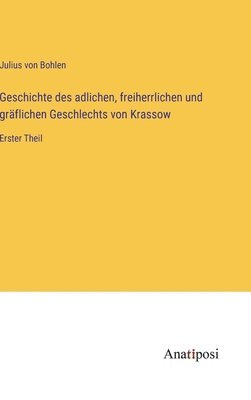 Julius von Bohlen

Geschichte des adlichen, freiherrlichen und gräflichen Geschlechts von Krassow

Erster Theil

Anatiposi